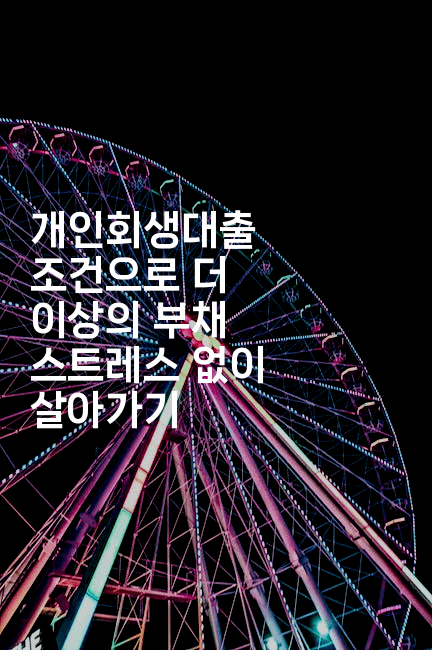 개인회생대출 조건으로 더 이상의 부채 스트레스 없이 살아가기